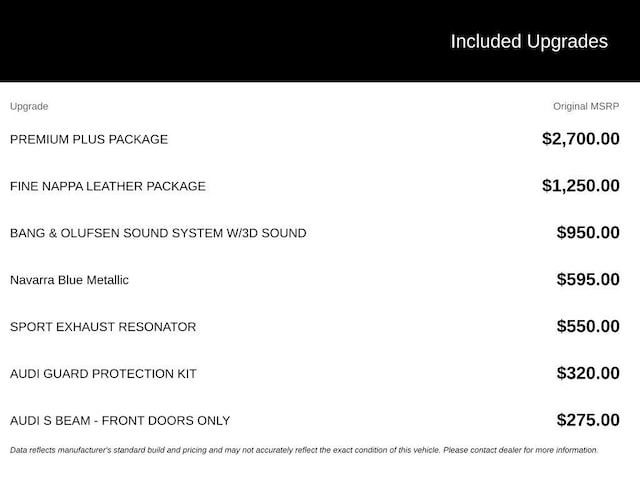 Included Upgrades

| Upgrade | Original MSRP |
|---|---|
| PREMIUM PLUS PACKAGE | $2,700.00 |
| FINE NAPPA LEATHER PACKAGE | $1,250.00 |
| BANG & OLUFSEN SOUND SYSTEM W/3D SOUND | $950.00 |
| Navarra Blue Metallic | $595.00 |
| SPORT EXHAUST RESONATOR | $550.00 |
| AUDI GUARD PROTECTION KIT | $320.00 |
| AUDI S BEAM - FRONT DOORS ONLY | $275.00 |

Data reflects manufacturer's standard build and pricing and may not accurately reflect the exact condition of this vehicle. Please contact dealer for more information.